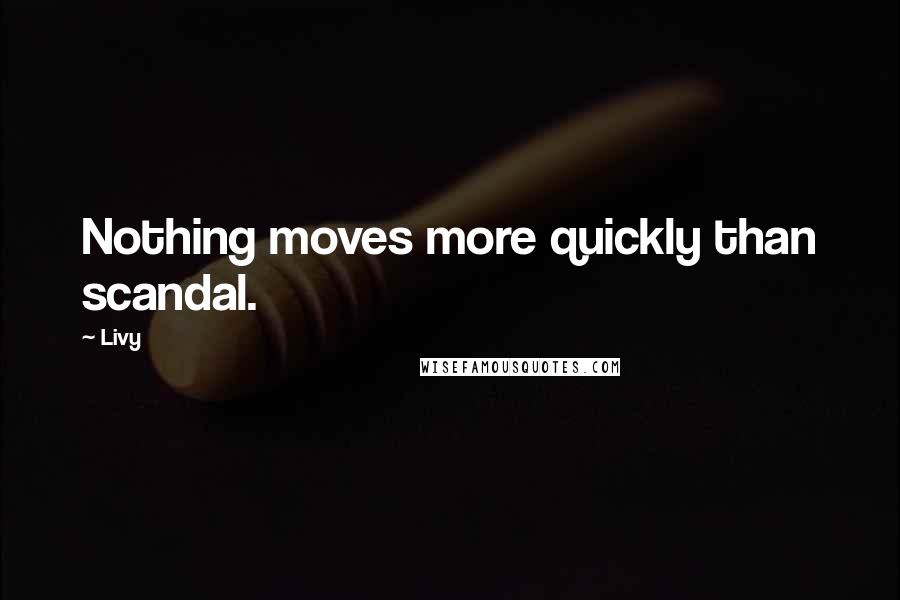 Nothing moves more quickly than scandal.

~ Livy

WISEFAMOUSQUOTES.COM